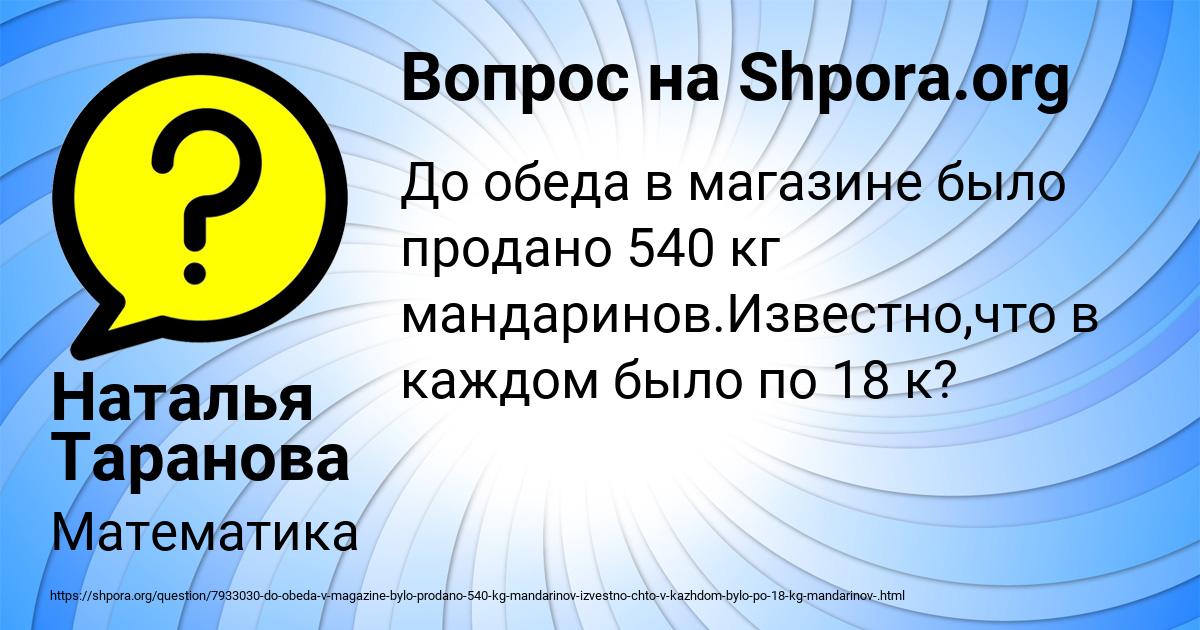 Вопрос на Shpora.org

До обеда в магазине было продано 540 кг мандаринов.Известно,что в каждом было по 18 к?

Наталья Таранова

Математика

https://shpora.org/question/7933030-do-obeda-v-magazine-bylo-prodano-540-kg-mandarinov-izvestno-chto-v-kazhdom-bylo-po-18-kg-mandarinov-.html